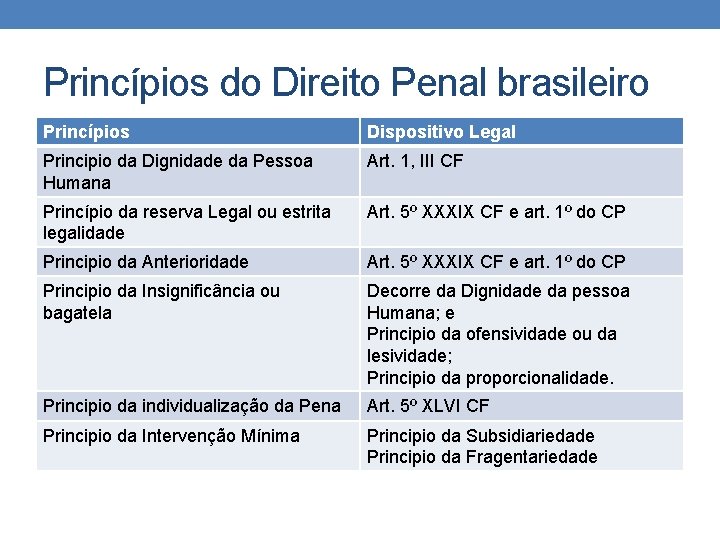 Princípios do Direito Penal brasileiro

| Princípios | Dispositivo Legal |
|---|---|
| Principio da Dignidade da Pessoa Humana | Art. 1, III CF |
| Princípio da reserva Legal ou estrita legalidade | Art. 5º XXXIX CF e art. 1º do CP |
| Principio da Anterioridade | Art. 5º XXXIX CF e art. 1º do CP |
| Principio da Insignificância ou bagatela | Decorre da Dignidade da pessoa Humana; e Principio da ofensividade ou da lesividade; Principio da proporcionalidade. |
| Principio da individualização da Pena | Art. 5º XLVI CF |
| Principio da Intervenção Mínima | Principio da Subsidiariedade Principio da Fragentariedade |